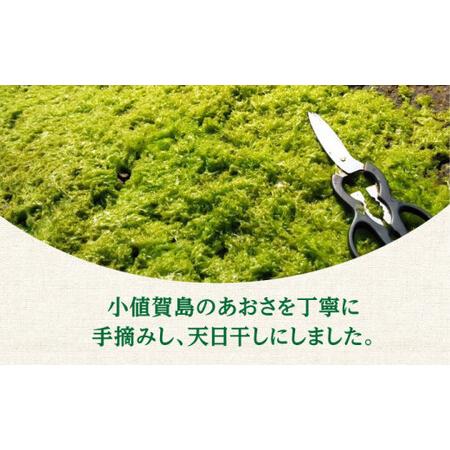 小値賀島のあおさを丁寧に
手摘みし、天日干しにしました。